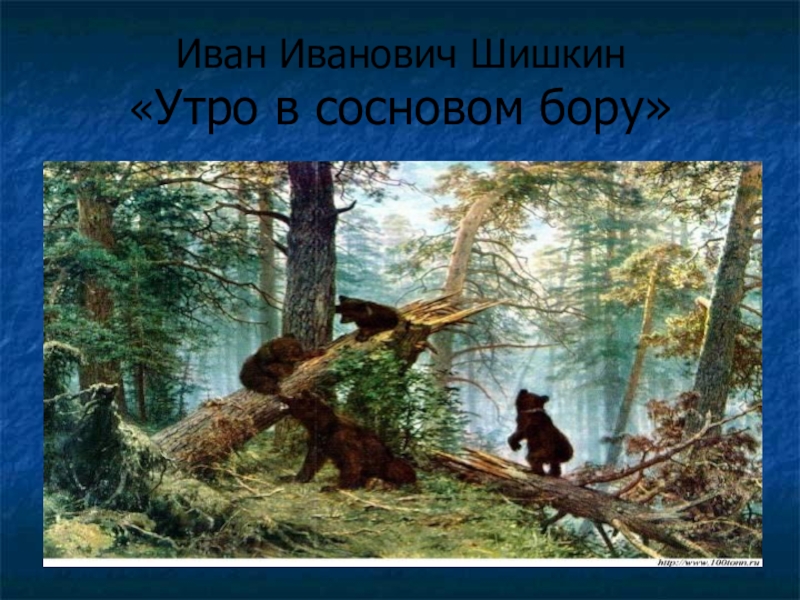 Иван Иванович Шишкин
«Утро в сосновом бору»

http://www.100tonn.ru